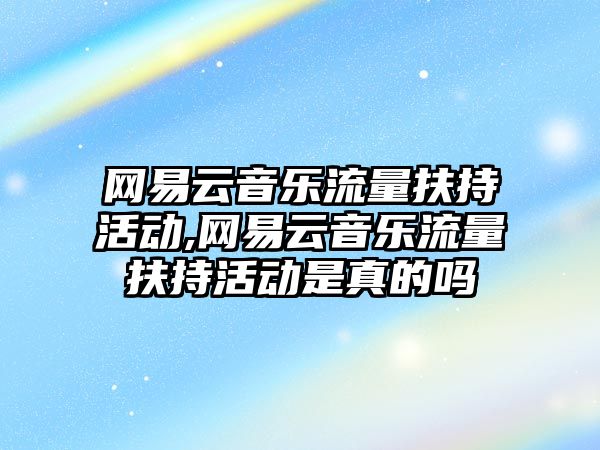 网易云音乐流量扶持活动,网易云音乐流量扶持活动是真的吗